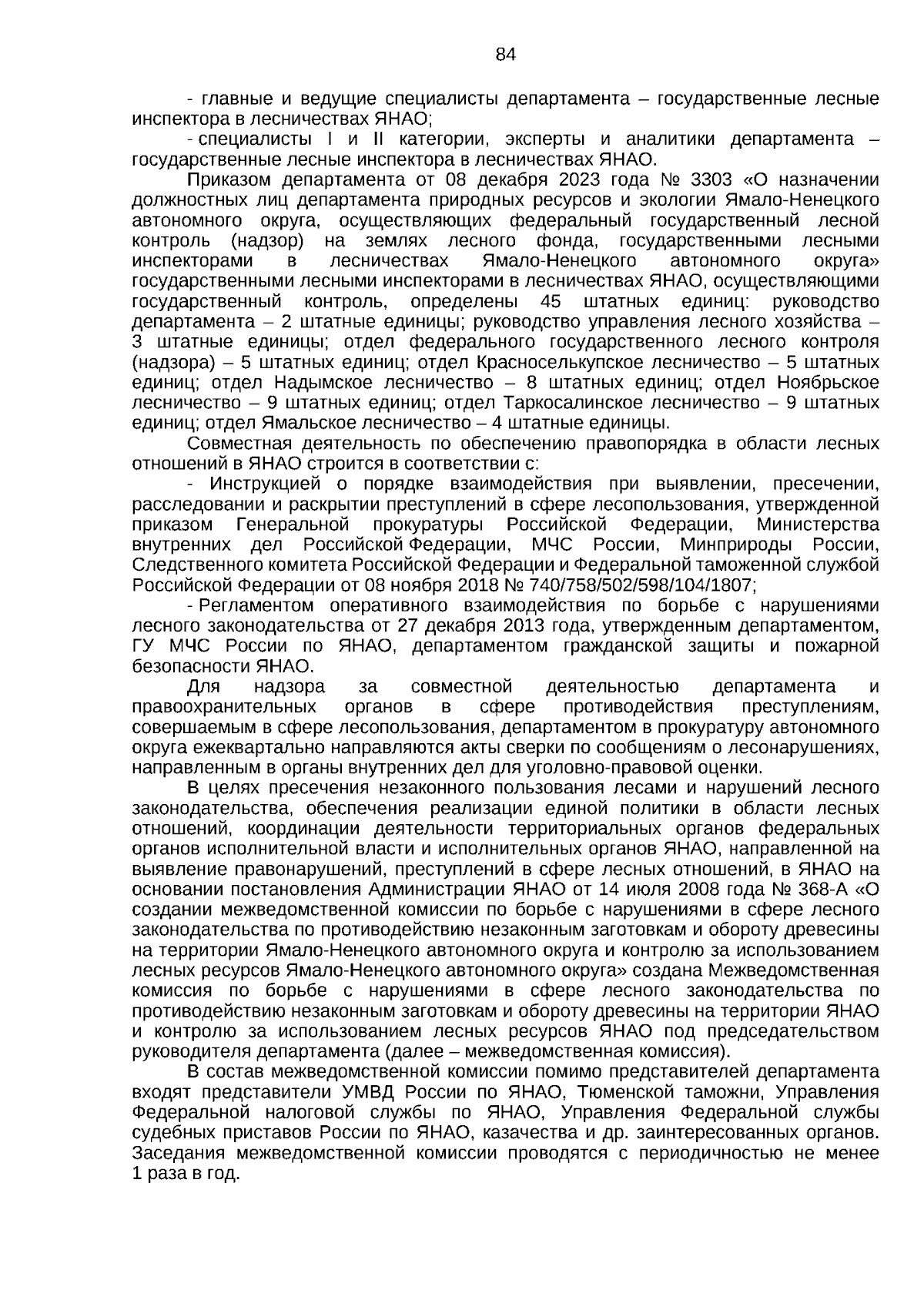 84

- главные и ведущие специалисты департамента – государственные лесные инспектора в лесничествах ЯНАО;

- специалисты I и II категории, эксперты и аналитики департамента – государственные лесные инспектора в лесничествах ЯНАО.

Приказом департамента от 08 декабря 2023 года № 3303 «О назначении должностных лиц департамента природных ресурсов и экологии Ямало-Ненецкого автономного округа, осуществляющих федеральный государственный лесной контроль (надзор) на землях лесного фонда, государственными лесными инспекторами в лесничествах Ямало-Ненецкого автономного округа» государственными лесными инспекторами в лесничествах ЯНАО, осуществляющими государственный контроль, определены 45 штатных единиц: руководство департамента – 2 штатные единицы; руководство управления лесного хозяйства – 3 штатные единицы; отдел федерального государственного лесного контроля (надзора) – 5 штатных единиц; отдел Красноселькупское лесничество – 5 штатных единиц; отдел Надымское лесничество – 8 штатных единиц; отдел Ноябрьское лесничество – 9 штатных единиц; отдел Таркосалинское лесничество – 9 штатных единиц; отдел Ямальское лесничество – 4 штатные единицы.

Совместная деятельность по обеспечению правопорядка в области лесных отношений в ЯНАО строится в соответствии с:

- Инструкцией о порядке взаимодействия при выявлении, пресечении, расследовании и раскрытии преступлений в сфере лесопользования, утвержденной приказом Генеральной прокуратуры Российской Федерации, Министерства внутренних дел Российской Федерации, МЧС России, Минприроды России, Следственного комитета Российской Федерации и Федеральной таможенной службой Российской Федерации от 08 ноября 2018 № 740/758/502/598/104/1807;

- Регламентом оперативного взаимодействия по борьбе с нарушениями лесного законодательства от 27 декабря 2013 года, утвержденным департаментом, ГУ МЧС России по ЯНАО, департаментом гражданской защиты и пожарной безопасности ЯНАО.

Для надзора за совместной деятельностью департамента и правоохранительных органов в сфере противодействия преступлениям, совершаемым в сфере лесопользования, департаментом в прокуратуру автономного округа ежеквартально направляются акты сверки по сообщениям о лесонарушениях, направленным в органы внутренних дел для уголовно-правовой оценки.

В целях пресечения незаконного пользования лесами и нарушений лесного законодательства, обеспечения реализации единой политики в области лесных отношений, координации деятельности территориальных органов федеральных органов исполнительной власти и исполнительных органов ЯНАО, направленной на выявление правонарушений, преступлений в сфере лесных отношений, в ЯНАО на основании постановления Администрации ЯНАО от 14 июля 2008 года № 368-А «О создании межведомственной комиссии по борьбе с нарушениями в сфере лесного законодательства по противодействию незаконным заготовкам и обороту древесины на территории Ямало-Ненецкого автономного округа и контролю за использованием лесных ресурсов Ямало-Ненецкого автономного округа» создана Межведомственная комиссия по борьбе с нарушениями в сфере лесного законодательства по противодействию незаконным заготовкам и обороту древесины на территории ЯНАО и контролю за использованием лесных ресурсов ЯНАО под председательством руководителя департамента (далее – межведомственная комиссия).

В состав межведомственной комиссии помимо представителей департамента входят представители УМВД России по ЯНАО, Тюменской таможни, Управления Федеральной налоговой службы по ЯНАО, Управления Федеральной службы судебных приставов России по ЯНАО, казачества и др. заинтересованных органов. Заседания межведомственной комиссии проводятся с периодичностью не менее 1 раза в год.